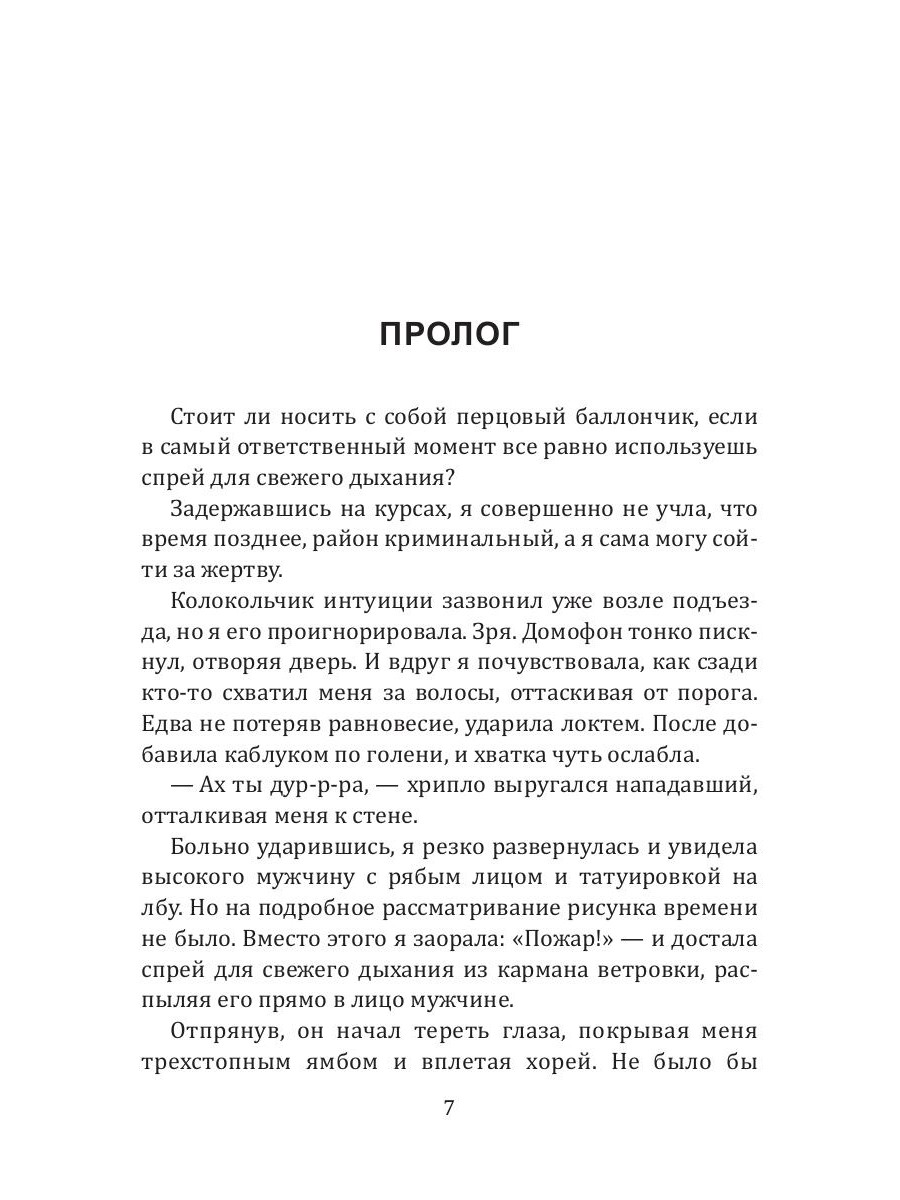 ПРОЛОГ

Стоит ли носить с собой перцовый баллончик, если в самый ответственный момент все равно используешь спрей для свежего дыхания?

Задержавшись на курсах, я совершенно не учла, что время позднее, район криминальный, а я сама могу сойти за жертву.

Колокольчик интуиции зазвонил уже возле подъезда, но я его проигнорировала. Зря. Домофон тонко пискнул, отворяя дверь. И вдруг я почувствовала, как сзади кто-то схватил меня за волосы, оттаскивая от порога. Едва не потеряв равновесие, ударила локтем. После добавила каблуком по голени, и хватка чуть ослабла.

— Ах ты дур-р-ра, — хрипло выругался нападавший, отталкивая меня к стене.

Больно ударившись, я резко развернулась и увидела высокого мужчину с рябым лицом и татуировкой на лбу. Но на подробное рассматривание рисунка времени не было. Вместо этого я заорала: «Пожар!» — и достала спрей для свежего дыхания из кармана ветровки, распыляя его прямо в лицо мужчине.

Отпрянув, он начал тереть глаза, покрывая меня трехстопным ямбом и вплетая хорей. Не было бы

7